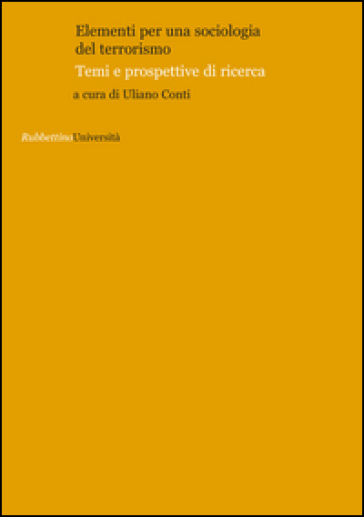 Elementi per una sociologia del terrorismo

Temi e prospettive di ricerca

a cura di Uliano Conti

RubbettinoUniversità